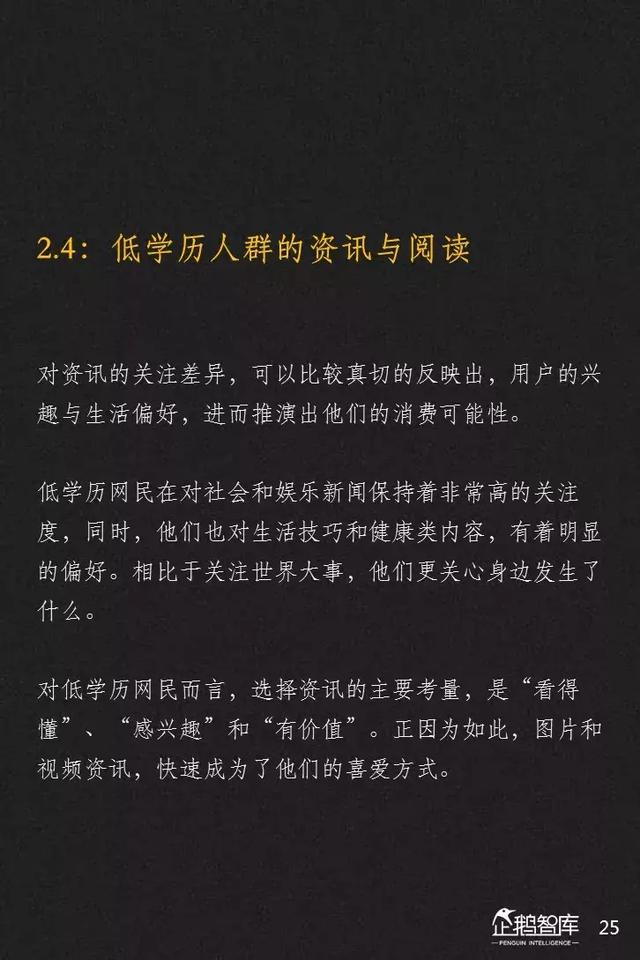 2.4：低学历人群的资讯与阅读

对资讯的关注差异，可以比较真切的反映出，用户的兴趣与生活偏好，进而推演出他们的消费可能性。

低学历网民在对社会和娱乐新闻保持着非常高的关注度，同时，他们也对生活技巧和健康类内容，有着明显的偏好。相比于关注世界大事，他们更关心身边发生了什么。

对低学历网民而言，选择资讯的主要考量，是“看得懂”、“感兴趣”和“有价值”。正因为如此，图片和视频资讯，快速成为了他们的喜爱方式。

企鹅智库 PENGUIN INTELLIGENCE 25